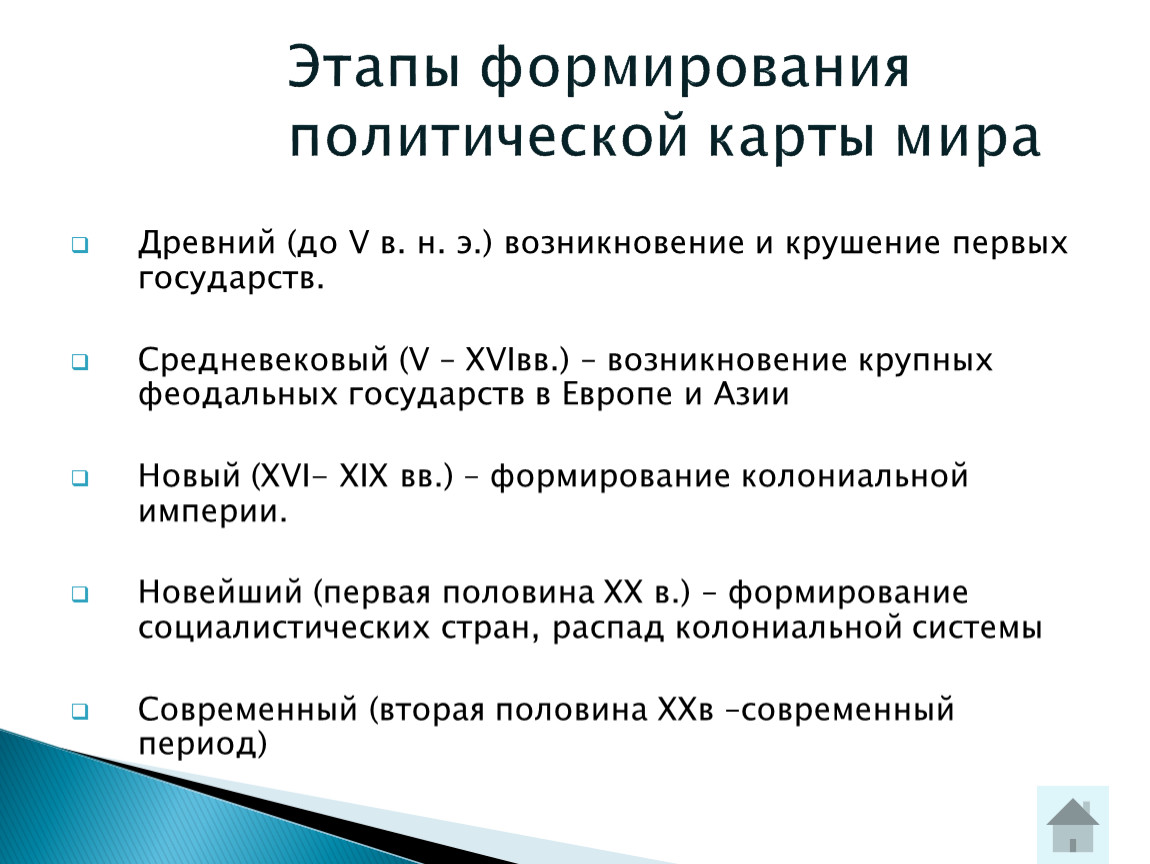 Этапы формирования политической карты мира

Древний (до V в. н. э.) возникновение и крушение первых государств.

Средневековый (V – XVIвв.) – возникновение крупных феодальных государств в Европе и Азии

Новый (XVI- XIX вв.) – формирование колониальной империи.

Новейший (первая половина XX в.) – формирование социалистических стран, распад колониальной системы

Современный (вторая половина XXв –современный период)